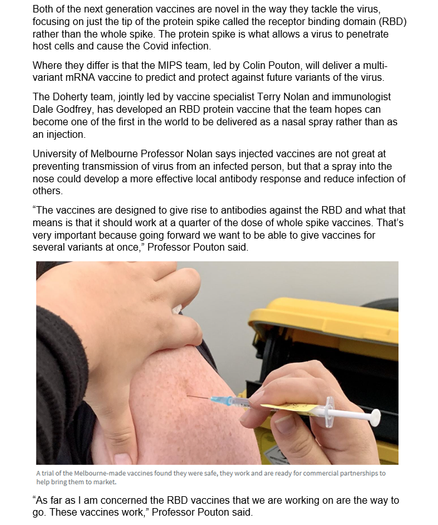 Both of the next generation vaccines are novel in the way they tackle the virus, focusing on just the tip of the protein spike called the receptor binding domain (RBD) rather than the whole spike. The protein spike is what allows a virus to penetrate host cells and cause the Covid infection.

Where they differ is that the MIPS team, led by Colin Pouton, will deliver a multi-variant mRNA vaccine to predict and protect against future variants of the virus.

The Doherty team, jointly led by vaccine specialist Terry Nolan and immunologist Dale Godfrey, has developed an RBD protein vaccine that the team hopes can become one of the first in the world to be delivered as a nasal spray rather than as an injection.

University of Melbourne Professor Nolan says injected vaccines are not great at preventing transmission of virus from an infected person, but that a spray into the nose could develop a more effective local antibody response and reduce infection of others.

"The vaccines are designed to give rise to antibodies against the RBD and what that means is that it should work at a quarter of the dose of whole spike vaccines. That's very important because going forward we want to be able to give vaccines for several variants at once," Professor Pouton said.

A trial of the Melbourne-made vaccines found they were safe, they work and are ready for commercial partnerships to help bring them to market.

"As far as I am concerned the RBD vaccines that we are working on are the way to go. These vaccines work," Professor Pouton said.